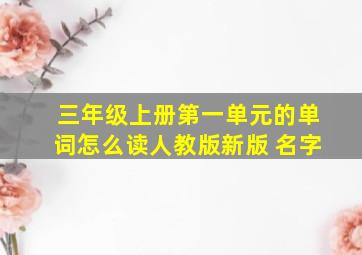 三年级上册第一单元的单词怎么读人教版新版 名字